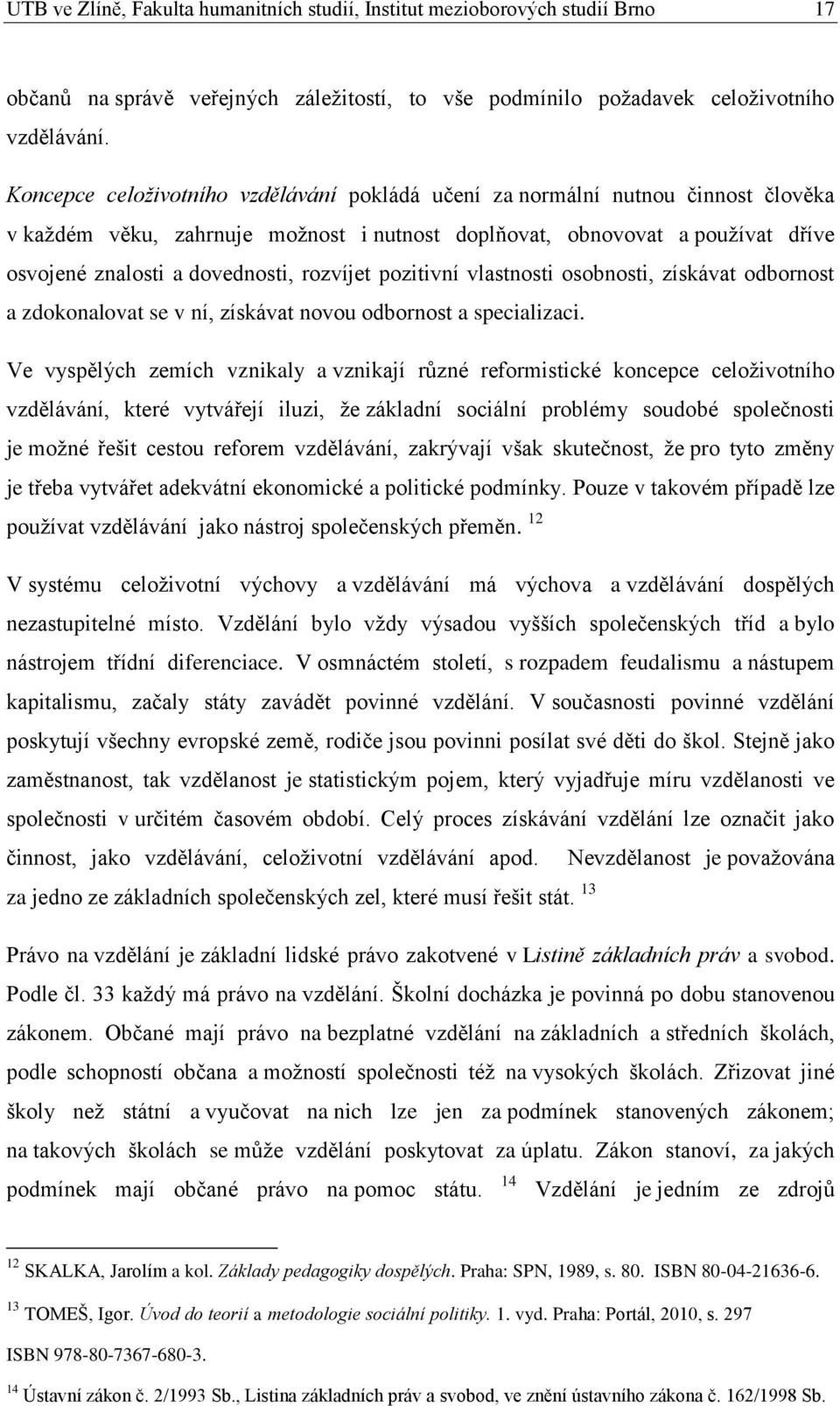 UTB ve Zlíně, Fakulta humanitních studií, Institut mezioborových studií Brno 17

občanů na správě veřejných záležitostí, to vše podmínilo požadavek celoživotního vzdělávání.

Koncepce celoživotního vzdělávání pokládá učení za normální nutnou činnost člověka v každém věku, zahrnuje možnost i nutnost doplňovat, obnovovat a používat dříve osvojené znalosti a dovednosti, rozvíjet pozitivní vlastnosti osobnosti, získávat odbornost a zdokonalovat se v ní, získávat novou odbornost a specializaci.

Ve vyspělých zemích vznikaly a vznikají různé reformistické koncepce celoživotního vzdělávání, které vytvářejí iluzi, že základní sociální problémy soudobé společnosti je možné řešit cestou reforem vzdělávání, zakrývají však skutečnost, že pro tyto změny je třeba vytvářet adekvátní ekonomické a politické podmínky. Pouze v takovém případě lze používat vzdělávání jako nástroj společenských přeměn. $^{12}$

V systému celoživotní výchovy a vzdělávání má výchova a vzdělávání dospělých nezastupitelné místo. Vzdělání bylo vždy výsadou vyšších společenských tříd a bylo nástrojem třídní diferenciace. V osmnáctém století, s rozpadem feudalismu a nástupem kapitalismu, začaly státy zavádět povinné vzdělání. V současnosti povinné vzdělání poskytují všechny evropské země, rodiče jsou povinni posílat své děti do škol. Stejně jako zaměstnanost, tak vzdělanost je statistickým pojem, který vyjadřuje míru vzdělanosti ve společnosti v určitém časovém období. Celý proces získávání vzdělání lze označit jako činnost, jako vzdělávání, celoživotní vzdělávání apod. Nevzdělanost je považována za jedno ze základních společenských zel, které musí řešit stát. $^{13}$

Právo na vzdělání je základní lidské právo zakotvené v Listině základních práv a svobod. Podle čl. 33 každý má právo na vzdělání. Školní docházka je povinná po dobu stanovenou zákonem. Občané mají právo na bezplatné vzdělání na základních a středních školách, podle schopností občana a možností společnosti též na vysokých školách. Zřizovat jiné školy než státní a vyučovat na nich lze jen za podmínek stanovených zákonem; na takových školách se může vzdělání poskytovat za úplatu. Zákon stanoví, za jakých podmínek mají občané právo na pomoc státu. $^{14}$ Vzdělání je jedním ze zdrojů

$^{12}$ SKALKA, Jarolím a kol. Základy pedagogiky dospělých. Praha: SPN, 1989, s. 80. ISBN 80-04-21636-6.

$^{13}$ TOMEŠ, Igor. Úvod do teorií a metodologie sociální politiky. 1. vyd. Praha: Portál, 2010, s. 297 ISBN 978-80-7367-680-3.

$^{14}$ Ústavní zákon č. 2/1993 Sb., Listina základních práv a svobod, ve znění ústavního zákona č. 162/1998 Sb.